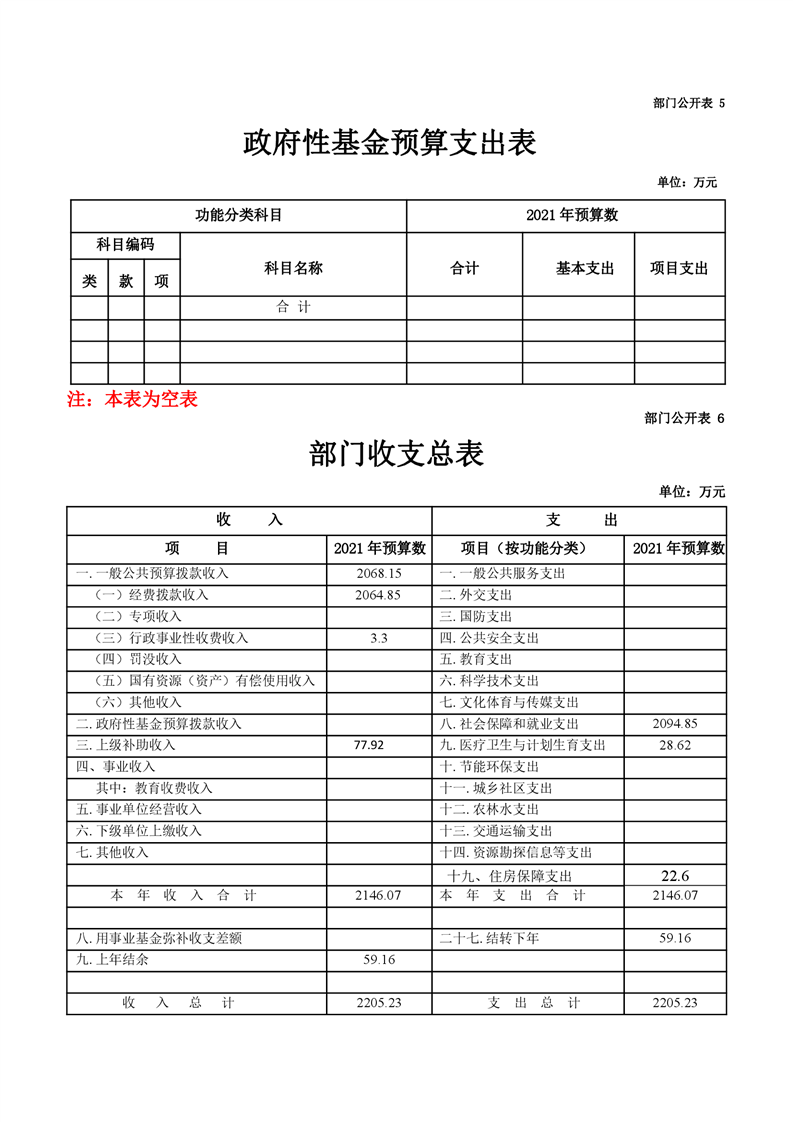 部门公开表 5

政府性基金预算支出表

单位：万元

| 功能分类科目 | | | | 2021 年预算数 | | |
|---|---|---|---|---|---|---|
| 科目编码 | | | 科目名称 | 合计 | 基本支出 | 项目支出 |
| 类 | 款 | 项 | | | | |
| | | | 合 计 | | | |
| | | | | | | |
| | | | | | | |
| | | | | | | |

注：本表为空表

部门公开表 6

部门收支总表

单位：万元

| 收 入 | | 支 出 | |
|---|---|---|---|
| 项 目 | 2021 年预算数 | 项目（按功能分类） | 2021 年预算数 |
| 一.一般公共预算拨款收入 | 2068.15 | 一.一般公共服务支出 | |
| （一）经费拨款收入 | 2064.85 | 二.外交支出 | |
| （二）专项收入 | | 三.国防支出 | |
| （三）行政事业性收费收入 | 3.3 | 四.公共安全支出 | |
| （四）罚没收入 | | 五.教育支出 | |
| （五）国有资源（资产）有偿使用收入 | | 六.科学技术支出 | |
| （六）其他收入 | | 七.文化体育与传媒支出 | |
| 二.政府性基金预算拨款收入 | | 八.社会保障和就业支出 | 2094.85 |
| 三.上级补助收入 | 77.92 | 九.医疗卫生与计划生育支出 | 28.62 |
| 四、事业收入 | | 十.节能环保支出 | |
| 其中：教育收费收入 | | 十一.城乡社区支出 | |
| 五.事业单位经营收入 | | 十二.农林水支出 | |
| 六.下级单位上缴收入 | | 十三.交通运输支出 | |
| 七.其他收入 | | 十四.资源勘探信息等支出 | |
| | | 十九、住房保障支出 | 22.6 |
| 本 年 收 入 合 计 | 2146.07 | 本 年 支 出 合 计 | 2146.07 |
| | | | |
| 八.用事业基金弥补收支差额 | | 二十七.结转下年 | 59.16 |
| 九.上年结余 | 59.16 | | |
| | | | |
| 收 入 总 计 | 2205.23 | 支 出 总 计 | 2205.23 |